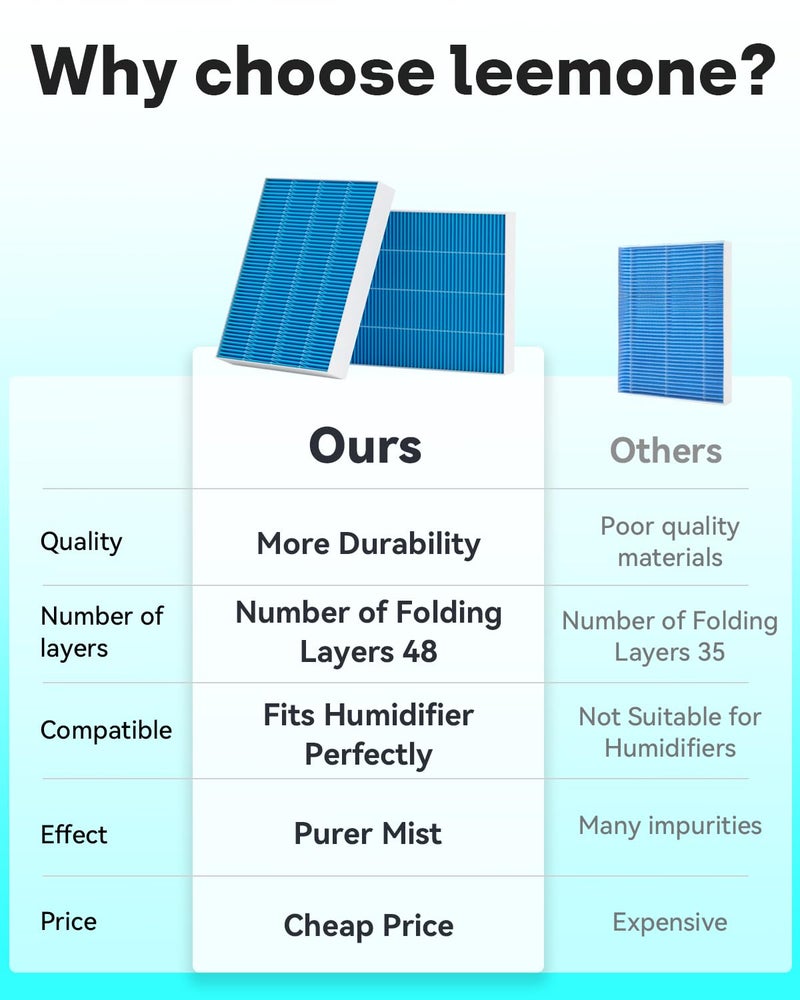 Why choose leemone?

|  | Ours | Others |
|---|---|---|
| Quality | More Durability | Poor quality materials |
| Number of layers | Number of Folding Layers 48 | Number of Folding Layers 35 |
| Compatible | Fits Humidifier Perfectly | Not Suitable for Humidifiers |
| Effect | Purer Mist | Many impurities |
| Price | Cheap Price | Expensive |